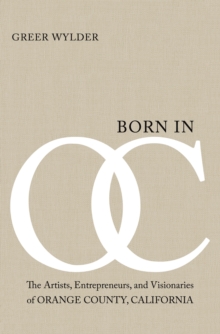 GREER WYLDER

BORN IN

OC

The Artists, Entrepreneurs, and Visionaries of ORANGE COUNTY, CALIFORNIA